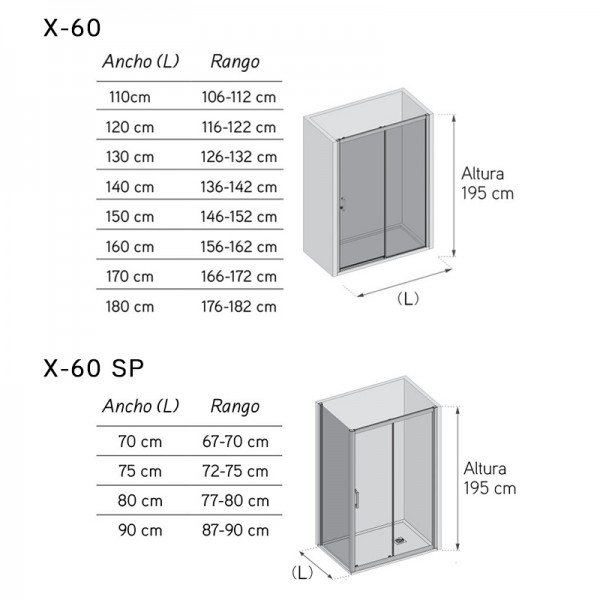 X-60

| Ancho (L) | Rango |
|---|---|
| 110cm | 106-112 cm |
| 120 cm | 116-122 cm |
| 130 cm | 126-132 cm |
| 140 cm | 136-142 cm |
| 150 cm | 146-152 cm |
| 160 cm | 156-162 cm |
| 170 cm | 166-172 cm |
| 180 cm | 176-182 cm |

Altura 195 cm

(L)

X-60 SP

| Ancho (L) | Rango |
|---|---|
| 70 cm | 67-70 cm |
| 75 cm | 72-75 cm |
| 80 cm | 77-80 cm |
| 90 cm | 87-90 cm |

Altura 195 cm

(L)